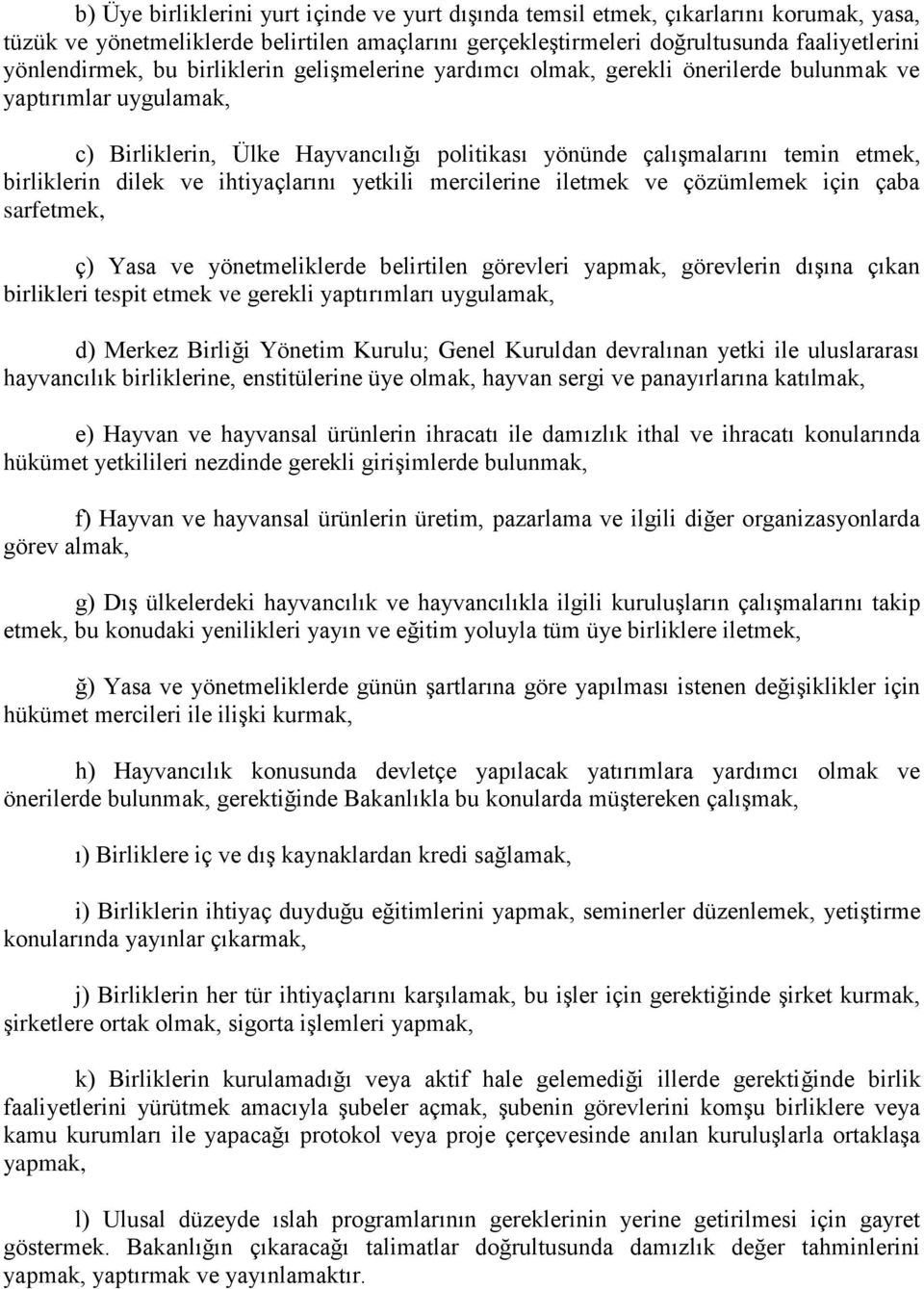 b) Üye birliklerini yurt içinde ve yurt dışında temsil etmek, çıkarlarını korumak, yasa, tüzük ve yönetmeliklerde belirtilen amaçlarını gerçekleştirmeleri doğrultusunda faaliyetlerini yönlendirmek, bu birliklerin gelişmelerine yardımcı olmak, gerekli önerilerde bulunmak ve yaptırımlar uygulamak,

c) Birliklerin, Ülke Hayvancılığı politikası yönünde çalışmalarını temin etmek, birliklerin dilek ve ihtiyaçlarını yetkili mercilerine iletmek ve çözümlemek için çaba sarfetmek,

ç) Yasa ve yönetmeliklerde belirtilen görevleri yapmak, görevlerin dışına çıkan birlikleri tespit etmek ve gerekli yaptırımları uygulamak,

d) Merkez Birliği Yönetim Kurulu; Genel Kuruldan devralınan yetki ile uluslararası hayvancılık birliklerine, enstitülerine üye olmak, hayvan sergi ve panayırlarına katılmak,

e) Hayvan ve hayvansal ürünlerin ihracatı ile damızlık ithal ve ihracatı konularında hükümet yetkilileri nezdinde gerekli girişimlerde bulunmak,

f) Hayvan ve hayvansal ürünlerin üretim, pazarlama ve ilgili diğer organizasyonlarda görev almak,

g) Dış ülkelerdeki hayvancılık ve hayvancılıkla ilgili kuruluşların çalışmalarını takip etmek, bu konudaki yenilikleri yayın ve eğitim yoluyla tüm üye birliklere iletmek,

ğ) Yasa ve yönetmeliklerde günün şartlarına göre yapılması istenen değişiklikler için hükümet mercileri ile ilişki kurmak,

h) Hayvancılık konusunda devletçe yapılacak yatırımlara yardımcı olmak ve önerilerde bulunmak, gerektiğinde Bakanlıkla bu konularda müştereken çalışmak,

ı) Birliklere iç ve dış kaynaklardan kredi sağlamak,

i) Birliklerin ihtiyaç duyduğu eğitimlerini yapmak, seminerler düzenlemek, yetiştirme konularında yayınlar çıkarmak,

j) Birliklerin her tür ihtiyaçlarını karşılamak, bu işler için gerektiğinde şirket kurmak, şirketlere ortak olmak, sigorta işlemleri yapmak,

k) Birliklerin kurulamadığı veya aktif hale gelemediği illerde gerektiğinde birlik faaliyetlerini yürütmek amacıyla şubeler açmak, şubenin görevlerini komşu birliklere veya kamu kurumları ile yapacağı protokol veya proje çerçevesinde anılan kuruluşlarla ortaklaşa yapmak,

l) Ulusal düzeyde ıslah programlarının gereklerinin yerine getirilmesi için gayret göstermek. Bakanlığın çıkaracağı talimatlar doğrultusunda damızlık değer tahminlerini yapmak, yaptırmak ve yayınlamaktır.